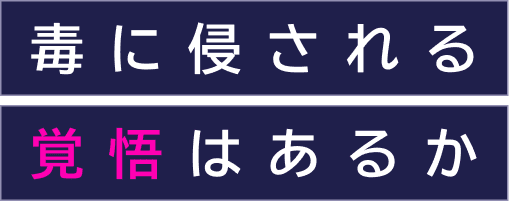 毒に侵される

覚悟はあるか